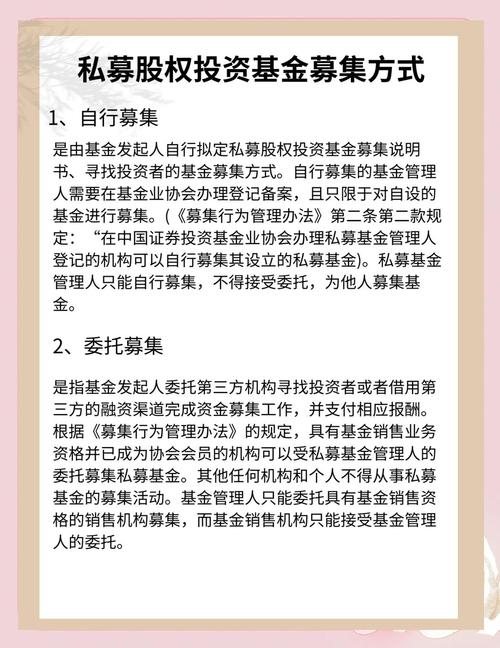 私募股权投资基金募集方式

1、自行募集

是由基金发起人自行拟定私募股权投资基金募集说明书、寻找投资者的基金募集方式。自行募集的基金管理人需要在基金业协会办理登记备案，且只限于对自设的基金进行募集。(《募集行为管理办法》第二条第二款规定：“在中国证券投资基金业协会办理私募基金管理人登记的机构可以自行募集其设立的私募基金)。私募基金管理人只能自行募集，不得接受委托，为他人募集基金。

2、委托募集

是指基金发起人委托第三方机构寻找投资者或者借用第三方的融资渠道完成资金募集工作，并支付相应报酬。根据《募集行为管理办法》的规定，具有基金销售业务资格并已成为协会会员的机构可以受私募基金管理人的委托募集私募基金。其他任何机构和个人不得从事私募基金的募集活动。基金管理人只能委托具有基金销售资格的销售机构募集，而基金销售机构只能接受基金管理人的委托。